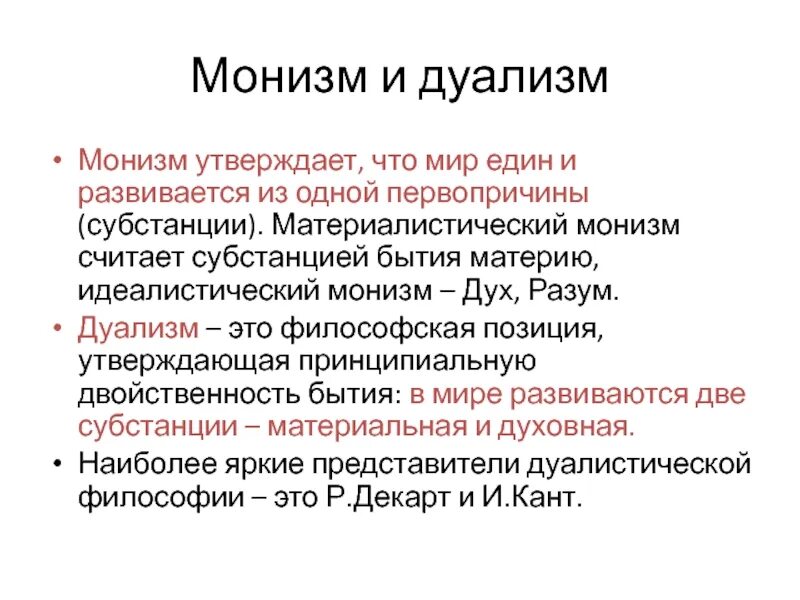 Монизм и дуализм

• Монизм утверждает, что мир един и развивается из одной первопричины (субстанции). Материалистический монизм считает субстанцией бытия материю, идеалистический монизм – Дух, Разум.

• Дуализм – это философская позиция, утверждающая принципиальную двойственность бытия: в мире развиваются две субстанции – материальная и духовная.

• Наиболее яркие представители дуалистической философии – это Р.Декарт и И.Кант.